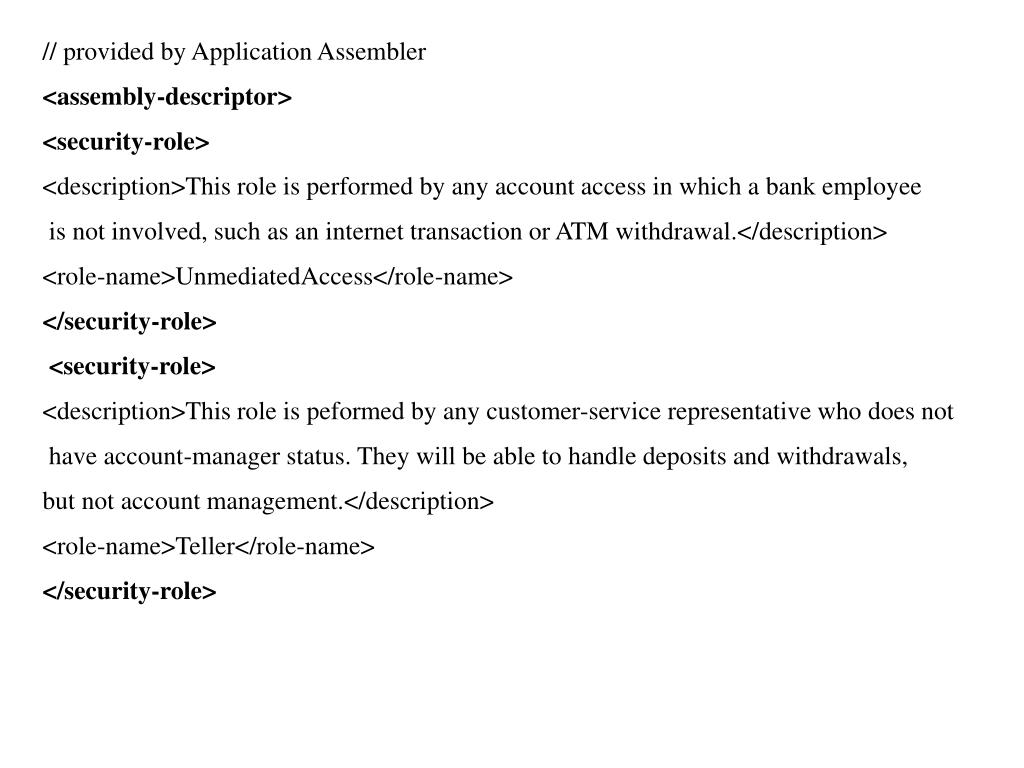 // provided by Application Assembler

<assembly-descriptor>

<security-role>

<description>This role is performed by any account access in which a bank employee is not involved, such as an internet transaction or ATM withdrawal.</description>

<role-name>UnmediatedAccess</role-name>

</security-role>

<security-role>

<description>This role is peformed by any customer-service representative who does not have account-manager status. They will be able to handle deposits and withdrawals, but not account management.</description>

<role-name>Teller</role-name>

</security-role>